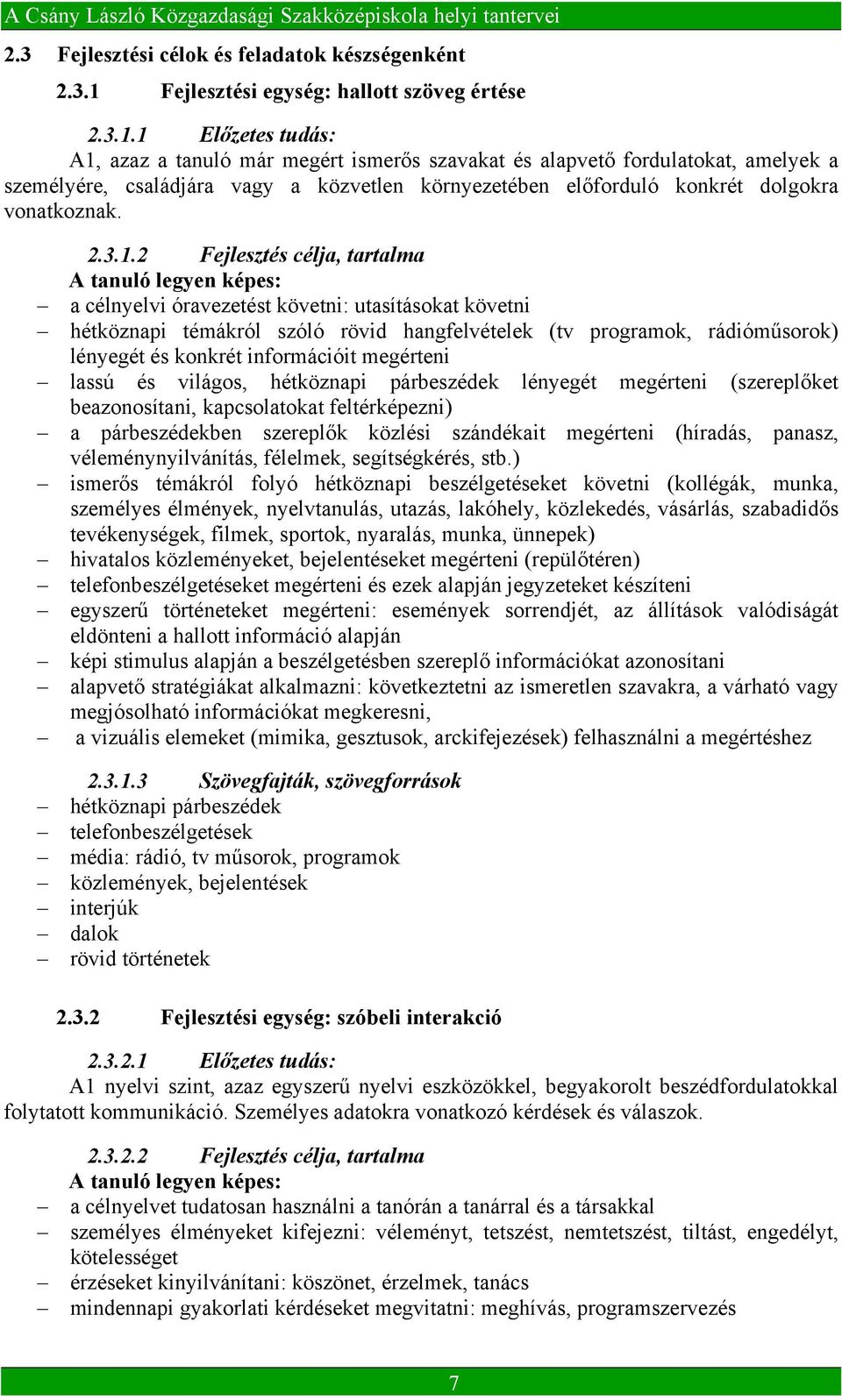 A Csány László Közgazdasági Szakközépiskola helyi tantervei

2.3 Fejlesztési célok és feladatok készségenként

2.3.1 Fejlesztési egység: hallott szöveg értése

2.3.1.1 Előzetes tudás:

A1, azaz a tanuló már megért ismerős szavakat és alapvető fordulatokat, amelyek a személyére, családjára vagy a közvetlen környezetében előforduló konkrét dolgokra vonatkoznak.

2.3.1.2 Fejlesztés célja, tartalma

A tanuló legyen képes:

– a célnyelvi óravezetést követni: utasításokat követni
– hétköznapi témákról szóló rövid hangfelvételek (tv programok, rádióműsorok) lényegét és konkrét információit megérteni
– lassú és világos, hétköznapi párbeszédek lényegét megérteni (szereplőket beazonosítani, kapcsolatokat feltérképezni)
– a párbeszédekben szereplők közlési szándékait megérteni (híradás, panasz, véleménynyilvánítás, félelmek, segítségkérés, stb.)
– ismerős témákról folyó hétköznapi beszélgetéseket követni (kollégák, munka, személyes élmények, nyelvtanulás, utazás, lakóhely, közlekedés, vásárlás, szabadidős tevékenységek, filmek, sportok, nyaralás, munka, ünnepek)
– hivatalos közleményeket, bejelentéseket megérteni (repülőtéren)
– telefonbeszélgetéseket megérteni és ezek alapján jegyzeteket készíteni
– egyszerű történeteket megérteni: események sorrendjét, az állítások valódiságát eldönteni a hallott információ alapján
– képi stimulus alapján a beszélgetésben szereplő információkat azonosítani
– alapvető stratégiákat alkalmazni: következtetni az ismeretlen szavakra, a várható vagy megjósolható információkat megkeresni,
– a vizuális elemeket (mimika, gesztusok, arckifejezések) felhasználni a megértéshez

2.3.1.3 Szövegfajták, szövegforrások

– hétköznapi párbeszédek
– telefonbeszélgetések
– média: rádió, tv műsorok, programok
– közlemények, bejelentések
– interjúk
– dalok
– rövid történetek

2.3.2 Fejlesztési egység: szóbeli interakció

2.3.2.1 Előzetes tudás:

A1 nyelvi szint, azaz egyszerű nyelvi eszközökkel, begyakorolt beszédfordulatokkal folytatott kommunikáció. Személyes adatokra vonatkozó kérdések és válaszok.

2.3.2.2 Fejlesztés célja, tartalma

A tanuló legyen képes:

– a célnyelvet tudatosan használni a tanórán a tanárral és a társakkal
– személyes élményeket kifejezni: véleményt, tetszést, nemtetszést, tiltást, engedélyt, kötelességet
– érzéseket kinyilvánítani: köszönet, érzelmek, tanács
– mindennapi gyakorlati kérdéseket megvitatni: meghívás, programszervezés

7